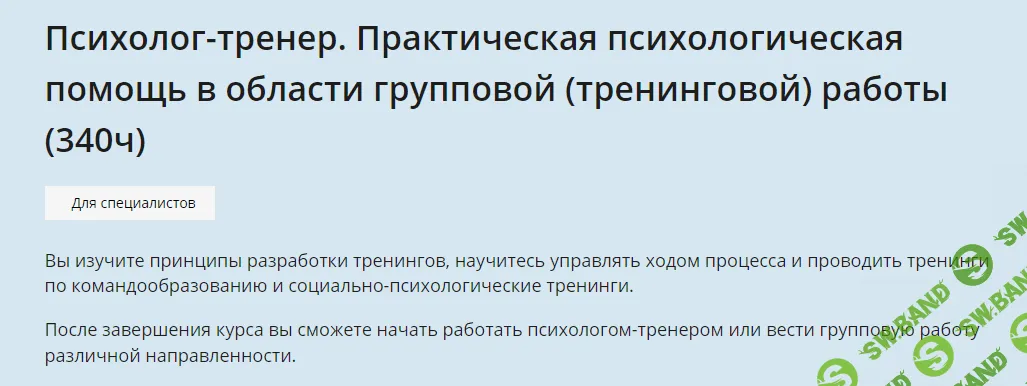 Психолог-тренер. Практическая психологическая помощь в области групповой (тренинговой) работы (340ч)

Для специалистов

Вы изучите принципы разработки тренингов, научитесь управлять ходом процесса и проводить тренинги по командообразованию и социально-психологические тренинги.

После завершения курса вы сможете начать работать психологом-тренером или вести групповую работу различной направленности.

SW.BAND